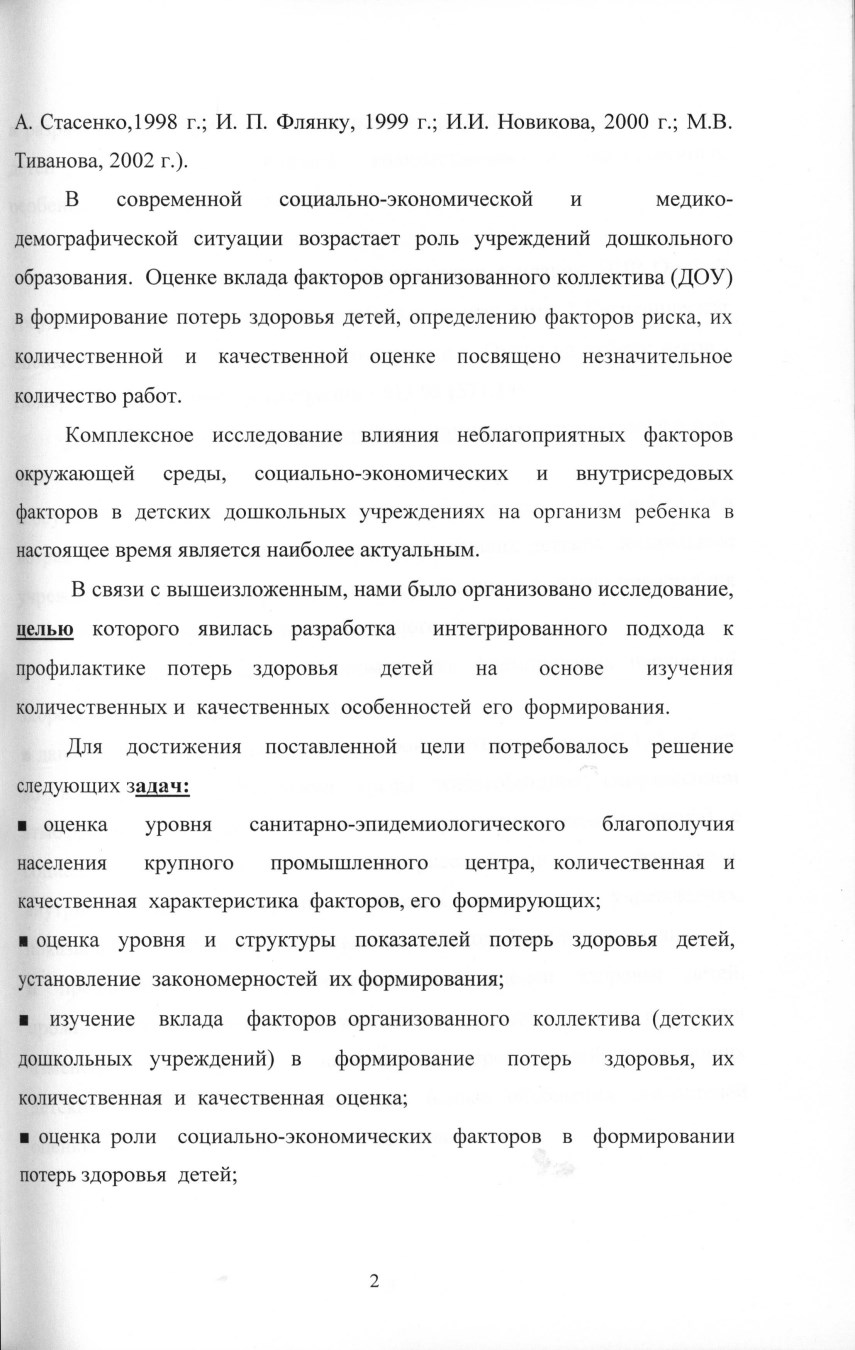 А. Стасенко,1998 г.; И. П. Флянку, 1999 г.; И.И. Новикова, 2000 г.; М.В. Тиванова, 2002 г.).

В современной социально-экономической и медико-демографической ситуации возрастает роль учреждений дошкольного образования. Оценке вклада факторов организованного коллектива (ДОУ) в формирование потерь здоровья детей, определению факторов риска, их количественной и качественной оценке посвящено незначительное количество работ.

Комплексное исследование влияния неблагоприятных факторов окружающей среды, социально-экономических и внутрисредовых факторов в детских дошкольных учреждениях на организм ребенка в настоящее время является наиболее актуальным.

В связи с вышеизложенным, нами было организовано исследование, целью которого явилась разработка интегрированного подхода к профилактике потерь здоровья детей на основе изучения количественных и качественных особенностей его формирования.

Для достижения поставленной цели потребовалось решение следующих задач:

■ оценка уровня санитарно-эпидемиологического благополучия населения крупного промышленного центра, количественная и качественная характеристика факторов, его формирующих;

■ оценка уровня и структуры показателей потерь здоровья детей, установление закономерностей их формирования;

■ изучение вклада факторов организованного коллектива (детских дошкольных учреждений) в формирование потерь здоровья, их количественная и качественная оценка;

■ оценка роли социально-экономических факторов в формировании потерь здоровья детей;

2